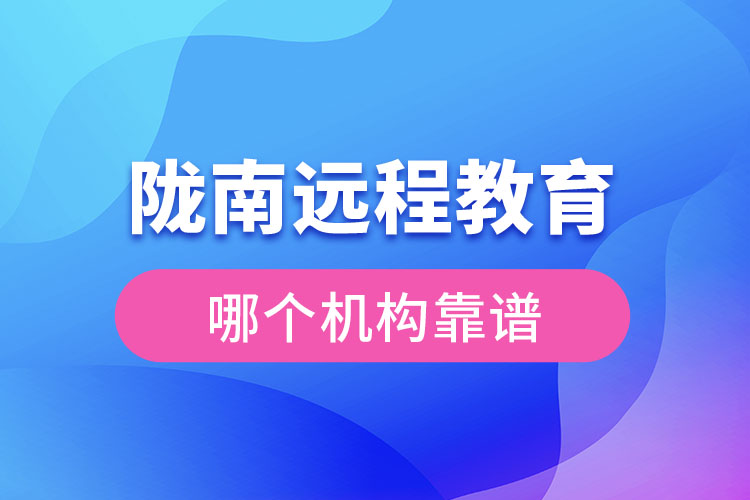 陇南远程教育

哪个机构靠谱